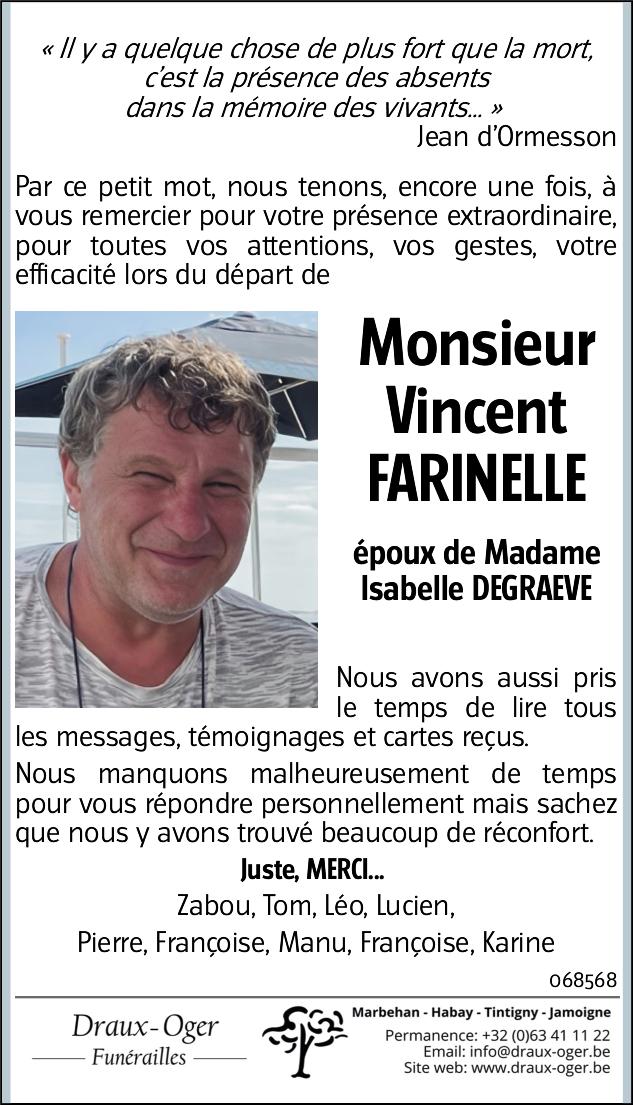 « Il y a quelque chose de plus fort que la mort, c'est la présence des absents dans la mémoire des vivants... »
Jean d'Ormesson

Par ce petit mot, nous tenons, encore une fois, à vous remercier pour votre présence extraordinaire, pour toutes vos attentions, vos gestes, votre efficacité lors du départ de

Monsieur
Vincent
FARINELLE

époux de Madame
Isabelle DEGRAEVE

Nous avons aussi pris le temps de lire tous les messages, témoignages et cartes reçus.

Nous manquons malheureusement de temps pour vous répondre personnellement mais sachez que nous y avons trouvé beaucoup de réconfort.

Juste, MERCI...

Zabou, Tom, Léo, Lucien,
Pierre, Françoise, Manu, Françoise, Karine

068568

Draux-Oger
Funérailles

Marbehan - Habay - Tintigny - Jamoigne
Permanence: +32 (0)63 41 11 22
Email: info@draux-oger.be
Site web: www.draux-oger.be